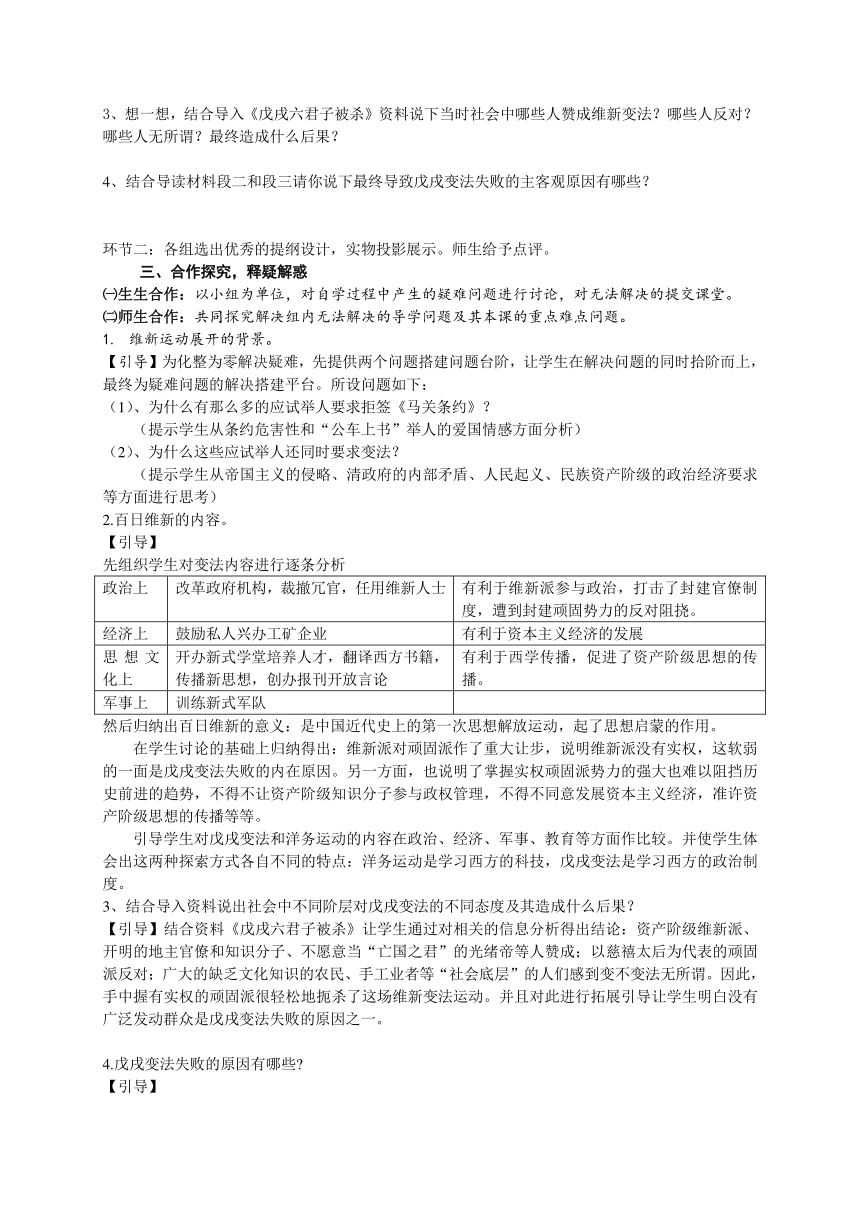 3、想一想，结合导入《戊戌六君子被杀》资料说下当时社会中哪些人赞成维新变法？哪些人反对？哪些人无所谓？最终造成什么后果？

4、结合导读材料段二和段三请你说下最终导致戊戌变法失败的主客观原因有哪些？

环节二：各组选出优秀的提纲设计，实物投影展示。师生给予点评。

三、合作探究，释疑解惑

㈠生生合作：以小组为单位，对自学过程中产生的疑难问题进行讨论，对无法解决的提交课堂。

㈡师生合作：共同探究解决组内无法解决的导学问题及其本课的重点难点问题。

1. 维新运动展开的背景。

【引导】为化整为零解决疑难，先提供两个问题搭建问题台阶，让学生在解决问题的同时拾阶而上，最终为疑难问题的解决搭建平台。所设问题如下：

（1）、为什么有那么多的应试举人要求拒签《马关条约》？

（提示学生从条约危害性和“公车上书”举人的爱国情感方面分析）

（2）、为什么这些应试举人还同时要求变法？

（提示学生从帝国主义的侵略、清政府的内部矛盾、人民起义、民族资产阶级的政治经济要求等方面进行思考）

2.百日维新的内容。

【引导】

先组织学生对变法内容进行逐条分析

| 政治上 | 改革政府机构，裁撤冗官，任用维新人士 | 有利于维新派参与政治，打击了封建官僚制度，遭到封建顽固势力的反对阻挠。 |
|---|---|---|
| 经济上 | 鼓励私人兴办工矿企业 | 有利于资本主义经济的发展 |
| 思想文化上 | 开办新式学堂培养人才，翻译西方书籍，传播新思想，创办报刊开放言论 | 有利于西学传播，促进了资产阶级思想的传播。 |
| 军事上 | 训练新式军队 | |

然后归纳出百日维新的意义：是中国近代史上的第一次思想解放运动，起了思想启蒙的作用。

在学生讨论的基础上归纳得出：维新派对顽固派作了重大让步，说明维新派没有实权，这软弱的一面是戊戌变法失败的内在原因。另一方面，也说明了掌握实权顽固派势力的强大也难以阻挡历史前进的趋势，不得不让资产阶级知识分子参与政权管理，不得不同意发展资本主义经济，准许资产阶级思想的传播等等。

引导学生对戊戌变法和洋务运动的内容在政治、经济、军事、教育等方面作比较。并使学生体会出这两种探索方式各自不同的特点：洋务运动是学习西方的科技，戊戌变法是学习西方的政治制度。

3、结合导入资料说出社会中不同阶层对戊戌变法的不同态度及其造成什么后果？

【引导】结合资料《戊戌六君子被杀》让学生通过对相关的信息分析得出结论：资产阶级维新派、开明的地主官僚和知识分子、不愿意当“亡国之君”的光绪帝等人赞成；以慈禧太后为代表的顽固派反对；广大的缺乏文化知识的农民、手工业者等“社会底层”的人们感到变不变法无所谓。因此，手中握有实权的顽固派很轻松地扼杀了这场维新变法运动。并且对此进行拓展引导让学生明白没有广泛发动群众是戊戌变法失败的原因之一。

4.戊戌变法失败的原因有哪些?

【引导】